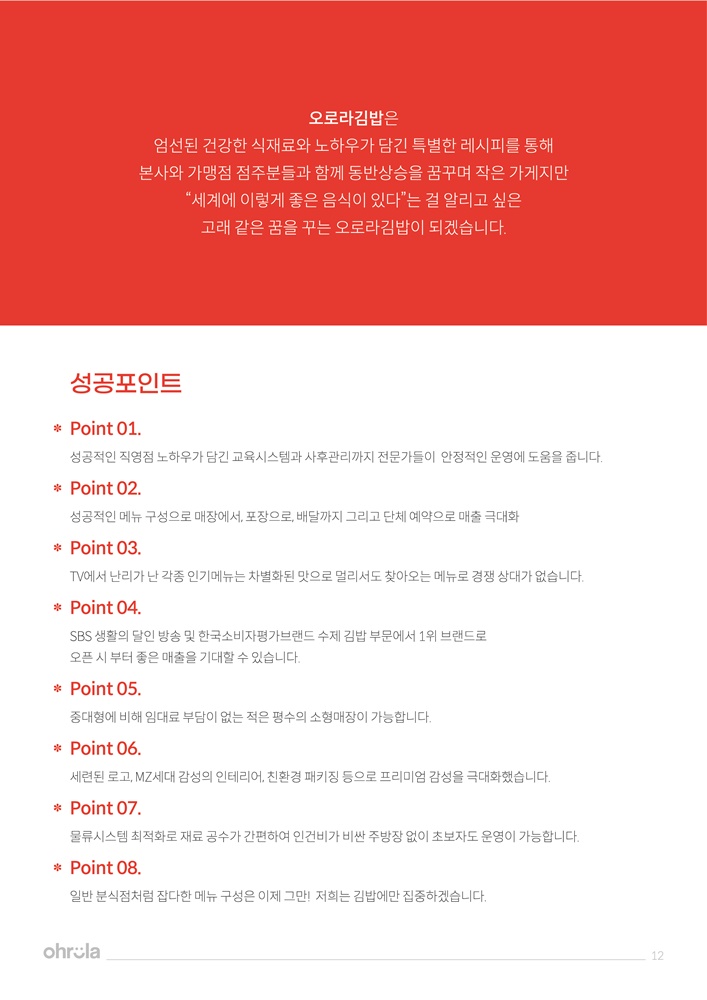 오로라김밥은
엄선된 건강한 식재료와 노하우가 담긴 특별한 레시피를 통해
본사와 가맹점 점주분들과 함께 동반상승을 꿈꾸며 작은 가게지만
“세계에 이렇게 좋은 음식이 있다”는 걸 알리고 싶은
고래 같은 꿈을 꾸는 오로라김밥이 되겠습니다.

성공포인트

* Point 01.
성공적인 직영점 노하우가 담긴 교육시스템과 사후관리까지 전문가들이 안정적인 운영에 도움을 줍니다.

* Point 02.
성공적인 메뉴 구성으로 매장에서, 포장으로, 배달까지 그리고 단체 예약으로 매출 극대화

* Point 03.
TV에서 난리가 난 각종 인기메뉴는 차별화된 맛으로 멀리서도 찾아오는 메뉴로 경쟁 상대가 없습니다.

* Point 04.
SBS 생활의 달인 방송 및 한국소비자평가브랜드 수제 김밥 부문에서 1위 브랜드로
오픈 시 부터 좋은 매출을 기대할 수 있습니다.

* Point 05.
중대형에 비해 임대료 부담이 없는 적은 평수의 소형매장이 가능합니다.

* Point 06.
세련된 로고, MZ세대 감성의 인테리어, 친환경 패키징 등으로 프리미엄 감성을 극대화했습니다.

* Point 07.
물류시스템 최적화로 재료 공수가 간편하여 인건비가 비싼 주방장 없이 초보자도 운영이 가능합니다.

* Point 08.
일반 분식점처럼 잡다한 메뉴 구성은 이제 그만! 저희는 김밥에만 집중하겠습니다.

ohrola
12